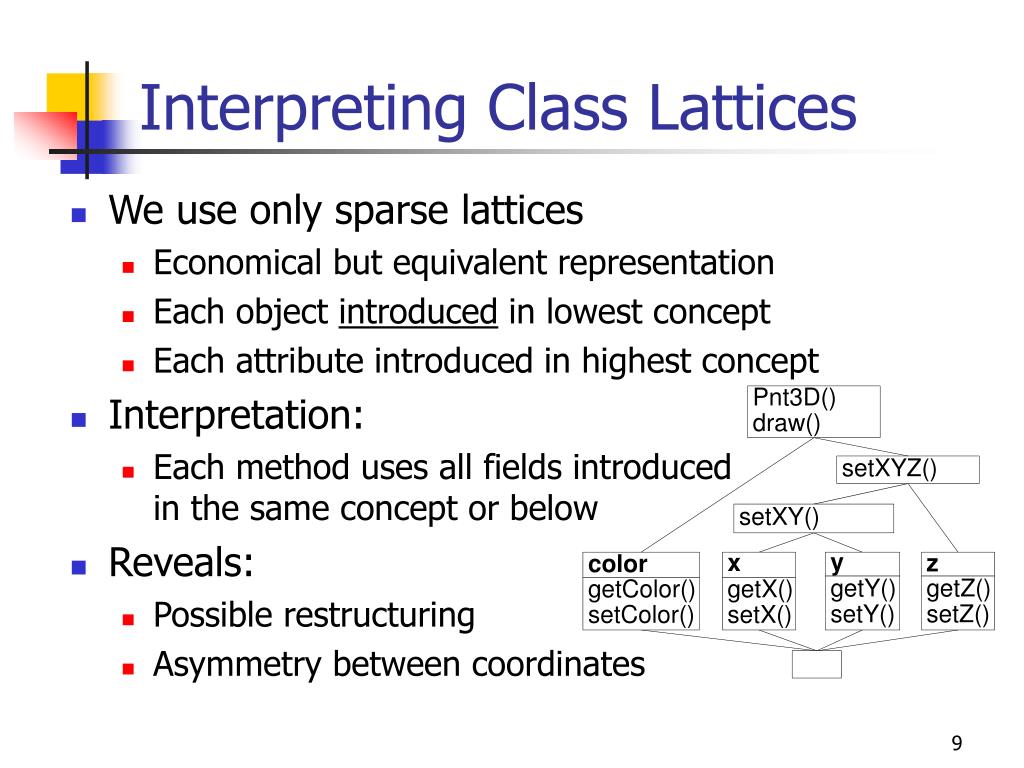 Interpreting Class Lattices

We use only sparse lattices
Economical but equivalent representation
Each object introduced in lowest concept
Each attribute introduced in highest concept

Interpretation:
Each method uses all fields introduced in the same concept or below

Reveals:
Possible restructuring
Asymmetry between coordinates

Pnt3D()
draw()

setXYZ()

setXY()

color
getColor()
setColor()

x
getX()
setX()

y
getY()
setY()

z
getZ()
setZ()

9